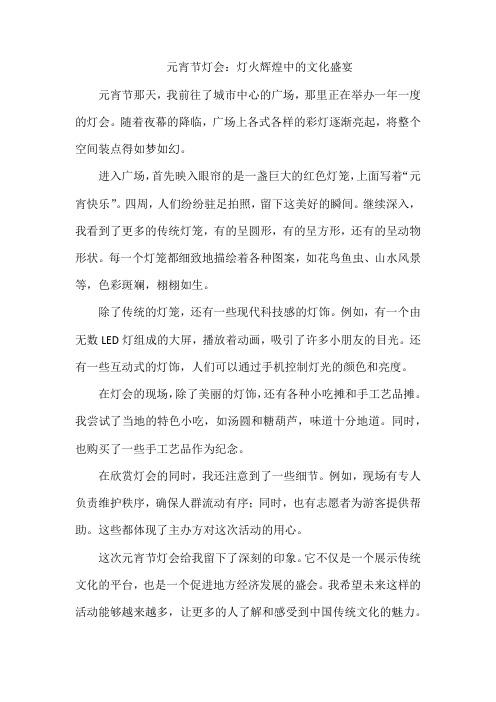 元宵节灯会：灯火辉煌中的文化盛宴

元宵节那天，我前往了城市中心的广场，那里正在举办一年一度的灯会。随着夜幕的降临，广场上各式各样的彩灯逐渐亮起，将整个空间装点得如梦如幻。

进入广场，首先映入眼帘的是一盏巨大的红色灯笼，上面写着“元宵快乐”。四周，人们纷纷驻足拍照，留下这美好的瞬间。继续深入，我看到了更多的传统灯笼，有的呈圆形，有的呈方形，还有的呈动物形状。每一个灯笼都细致地描绘着各种图案，如花鸟鱼虫、山水风景等，色彩斑斓，栩栩如生。

除了传统的灯笼，还有一些现代科技感的灯饰。例如，有一个由无数 LED 灯组成的大屏，播放着动画，吸引了许多小朋友的目光。还有一些互动式的灯饰，人们可以通过手机控制灯光的颜色和亮度。

在灯会的现场，除了美丽的灯饰，还有各种小吃摊和手工艺品摊。我尝试了当地的特色小吃，如汤圆和糖葫芦，味道十分地道。同时，也购买了一些手工艺品作为纪念。

在欣赏灯会的同时，我还注意到了一些细节。例如，现场有专人负责维护秩序，确保人群流动有序；同时，也有志愿者为游客提供帮助。这些都体现了主办方对这次活动的用心。

这次元宵节灯会给我留下了深刻的印象。它不仅是一个展示传统文化的平台，也是一个促进地方经济发展的盛会。我希望未来这样的活动能够越来越多，让更多的人了解和感受到中国传统文化的魅力。